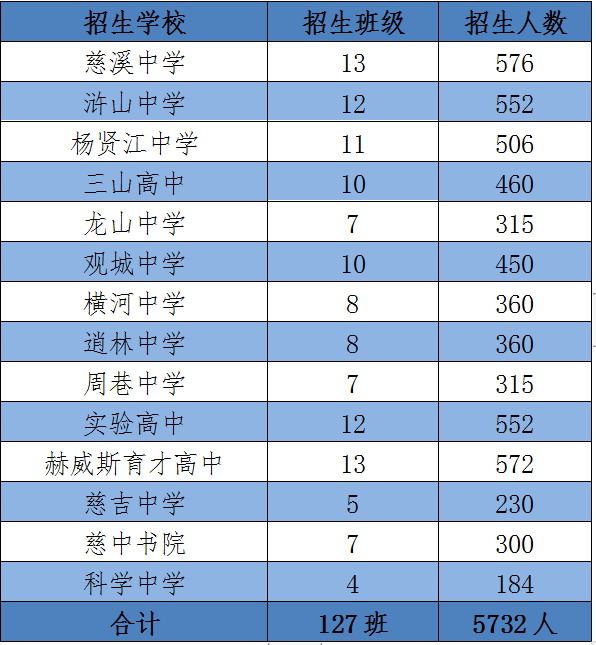 | 招生学校 | 招生班级 | 招生人数 |
|---|---|---|
| 慈溪中学 | 13 | 576 |
| 浒山中学 | 12 | 552 |
| 杨贤江中学 | 11 | 506 |
| 三山高中 | 10 | 460 |
| 龙山中学 | 7 | 315 |
| 观城中学 | 10 | 450 |
| 横河中学 | 8 | 360 |
| 逍林中学 | 8 | 360 |
| 周巷中学 | 7 | 315 |
| 实验高中 | 12 | 552 |
| 赫威斯育才高中 | 13 | 572 |
| 慈吉中学 | 5 | 230 |
| 慈中书院 | 7 | 300 |
| 科学中学 | 4 | 184 |
| 合计 | 127 班 | 5732 人 |